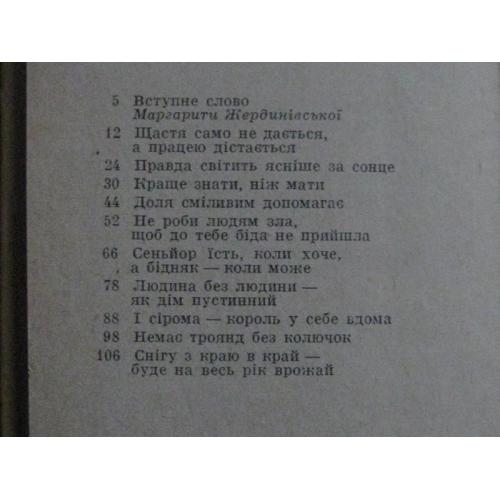 5 Вступне слово
Маргарити Жердинівської

12 Щастя само не дається, а працею дістається

24 Правда світить ясніше за сонце

30 Краще знати, ніж мати

44 Доля сміливим допомагає

52 Не роби людям зла, щоб до тебе біда не прийшла

66 Сеньйор їсть, коли хоче, а бідняк — коли може

78 Людина без людини — як дім пустинний

88 І сірома — король у себе вдома

98 Немає троянд без колючок

106 Снігу з краю в край — буде на весь рік врожай